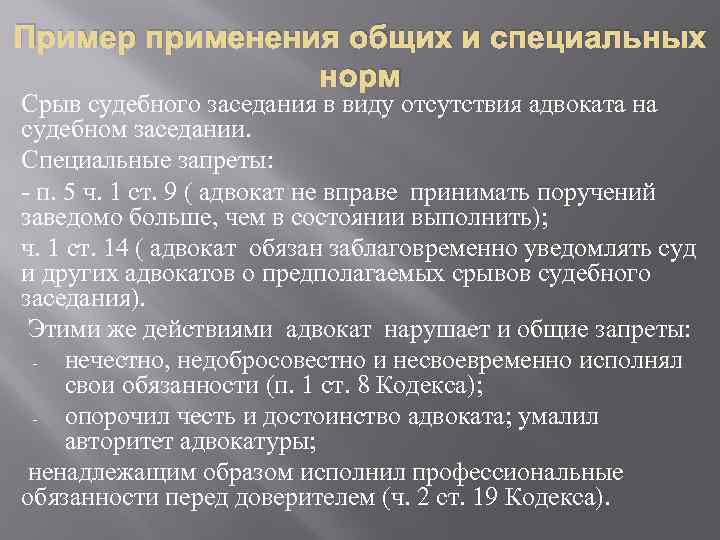 Пример применения общих и специальных норм

Срыв судебного заседания в виду отсутствия адвоката на судебном заседании.

Специальные запреты:

- п. 5 ч. 1 ст. 9 ( адвокат не вправе принимать поручений заведомо больше, чем в состоянии выполнить);

ч. 1 ст. 14 ( адвокат обязан заблаговременно уведомлять суд и других адвокатов о предполагаемых срывов судебного заседания).

Этими же действиями адвокат нарушает и общие запреты:

- нечестно, недобросовестно и несвоевременно исполнял свои обязанности (п. 1 ст. 8 Кодекса);

- опорочил честь и достоинство адвоката; умалил авторитет адвокатуры;

ненадлежащим образом исполнил профессиональные обязанности перед доверителем (ч. 2 ст. 19 Кодекса).